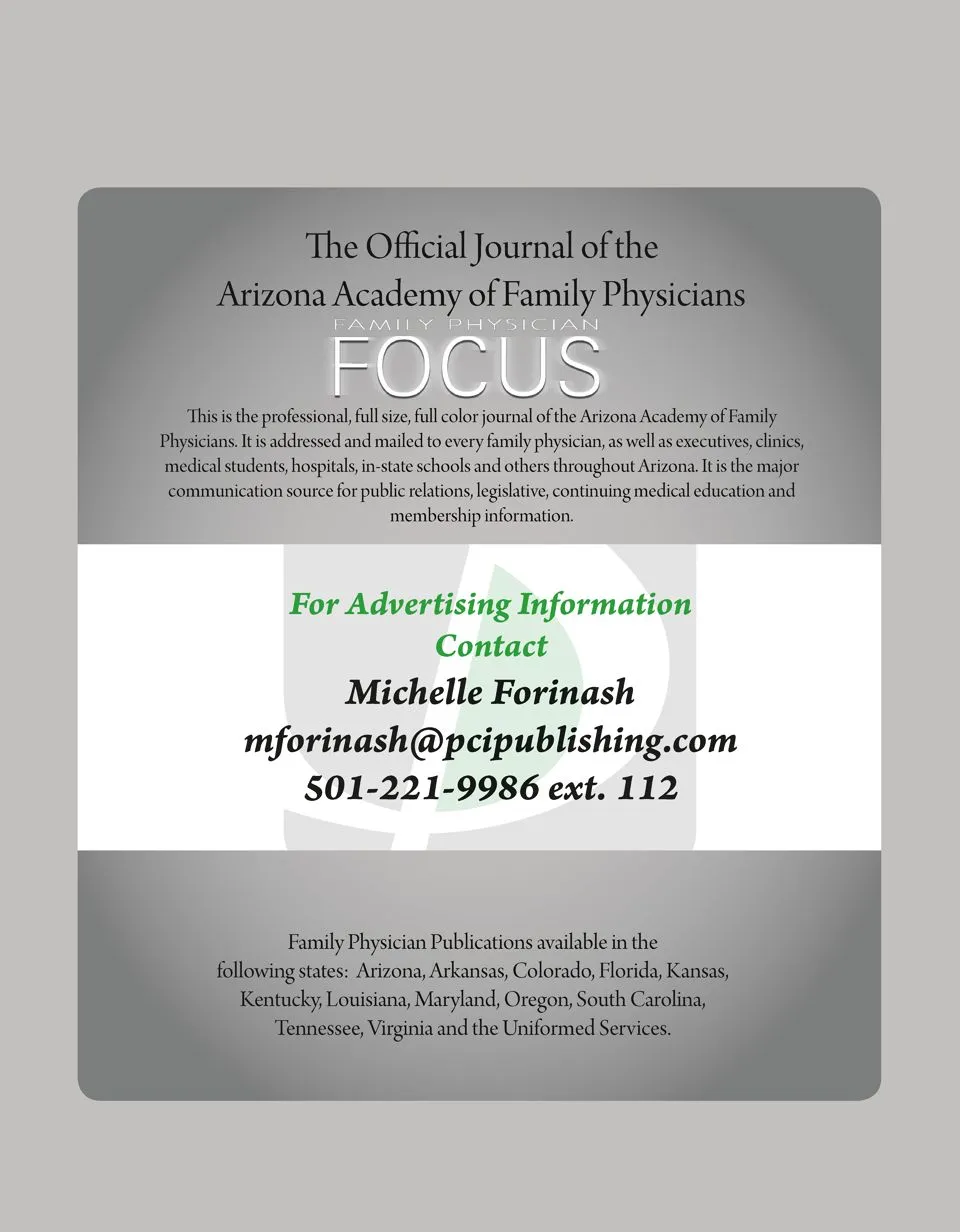 The Official Journal of the
Arizona Academy of Family Physicians

FAMILY PHYSICIAN
FOCUS

This is the professional, full size, full color journal of the Arizona Academy of Family Physicians. It is addressed and mailed to every family physician, as well as executives, clinics, medical students, hospitals, in-state schools and others throughout Arizona. It is the major communication source for public relations, legislative, continuing medical education and membership information.

For Advertising Information
Contact
Michelle Forinash
mforinash@pcipublishing.com
501-221-9986 ext. 112

Family Physician Publications available in the following states: Arizona, Arkansas, Colorado, Florida, Kansas, Kentucky, Louisiana, Maryland, Oregon, South Carolina, Tennessee, Virginia and the Uniformed Services.